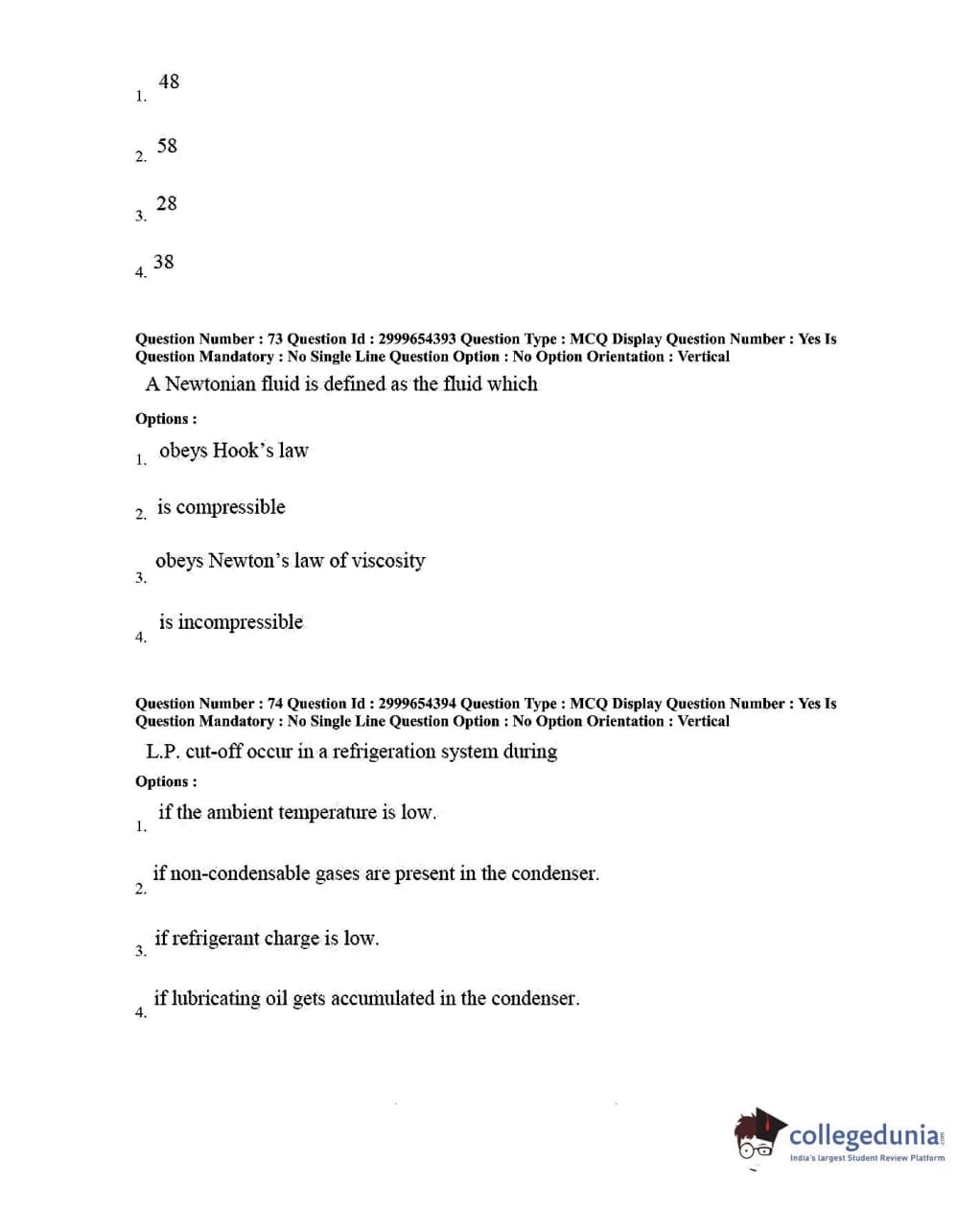 1. 48

2. 58

3. 28

4. 38

Question Number : 73 Question Id : 2999654393 Question Type : MCQ Display Question Number : Yes Is Question Mandatory : No Single Line Question Option : No Option Orientation : Vertical

A Newtonian fluid is defined as the fluid which

Options :

1. obeys Hook's law

2. is compressible

3. obeys Newton's law of viscosity

4. is incompressible

Question Number : 74 Question Id : 2999654394 Question Type : MCQ Display Question Number : Yes Is Question Mandatory : No Single Line Question Option : No Option Orientation : Vertical

L.P. cut-off occur in a refrigeration system during

Options :

1. if the ambient temperature is low.

2. if non-condensable gases are present in the condenser.

3. if refrigerant charge is low.

4. if lubricating oil gets accumulated in the condenser.

collegedunia.com
India's largest Student Review Platform